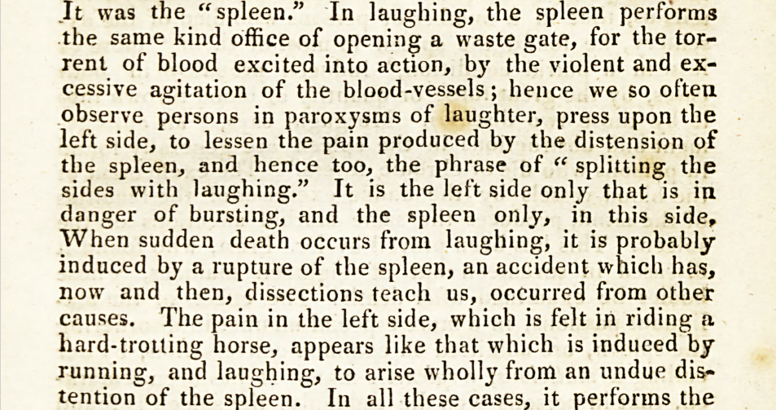 It was the "spleen." In laughing, the spleen performs the same kind office of opening a waste gate, for the torrent of blood excited into action, by the violent and excessive agitation of the blood-vessels; hence we so often observe persons in paroxysms of laughter, press upon the left side, to lessen the pain produced by the distension of the spleen, and hence too, the phrase of "splitting the sides with laughing." It is the left side only that is in danger of bursting, and the spleen only, in this side, When sudden death occurs from laughing, it is probably induced by a rupture of the spleen, an accident which has, now and then, dissections teach us, occurred from other causes. The pain in the left side, which is felt in riding a hard-trotting horse, appears like that which is induced by running, and laughing, to arise wholly from an undue distention of the spleen. In all these cases, it performs the